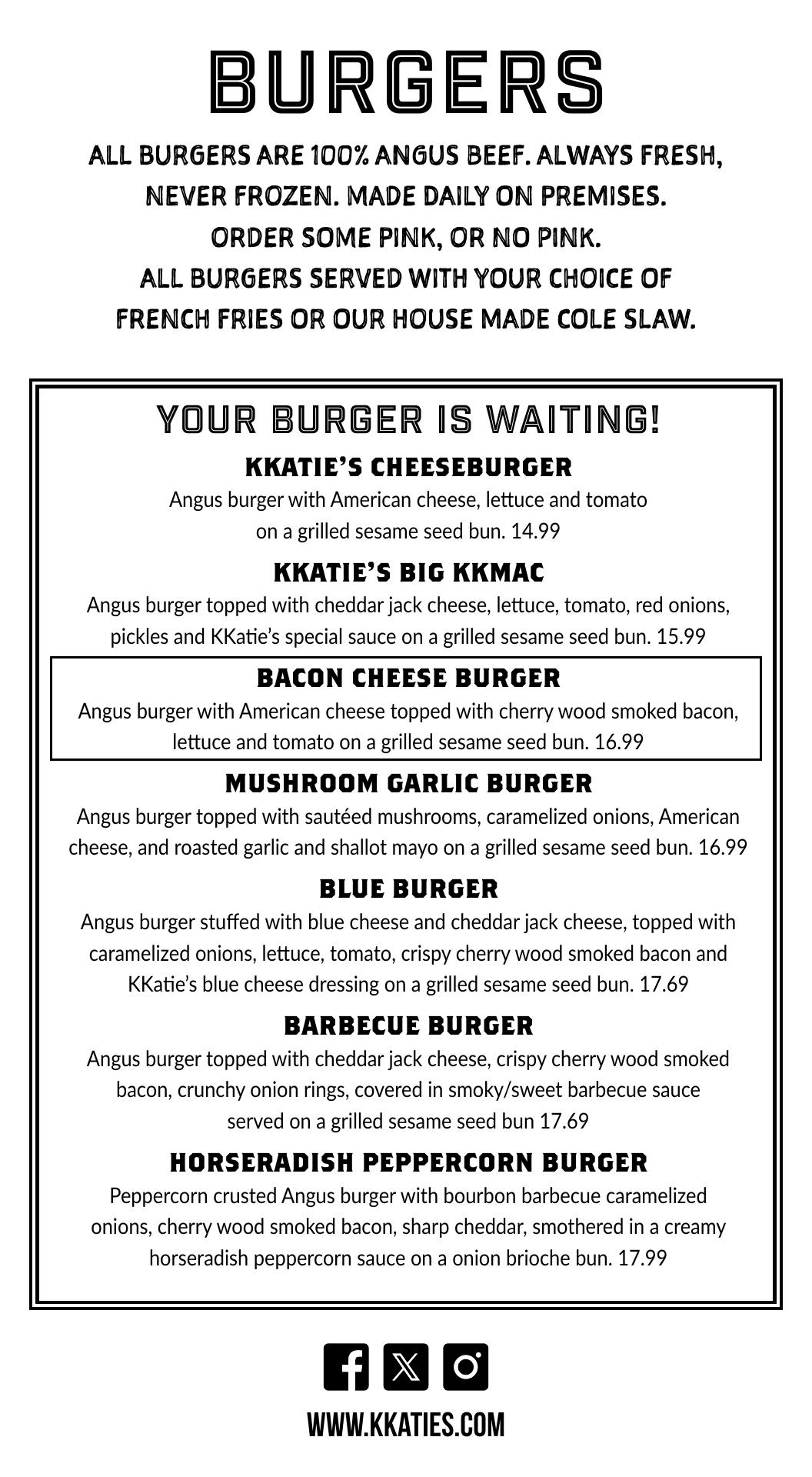 BURGERS

ALL BURGERS ARE 100% ANGUS BEEF. ALWAYS FRESH, NEVER FROZEN. MADE DAILY ON PREMISES. ORDER SOME PINK, OR NO PINK. ALL BURGERS SERVED WITH YOUR CHOICE OF FRENCH FRIES OR OUR HOUSE MADE COLE SLAW.

YOUR BURGER IS WAITING!

KKATIE'S CHEESEBURGER
Angus burger with American cheese, lettuce and tomato on a grilled sesame seed bun. 14.99

KKATIE'S BIG KKMAC
Angus burger topped with cheddar jack cheese, lettuce, tomato, red onions, pickles and KKatie's special sauce on a grilled sesame seed bun. 15.99

BACON CHEESE BURGER
Angus burger with American cheese topped with cherry wood smoked bacon, lettuce and tomato on a grilled sesame seed bun. 16.99

MUSHROOM GARLIC BURGER
Angus burger topped with sautéed mushrooms, caramelized onions, American cheese, and roasted garlic and shallot mayo on a grilled sesame seed bun. 16.99

BLUE BURGER
Angus burger stuffed with blue cheese and cheddar jack cheese, topped with caramelized onions, lettuce, tomato, crispy cherry wood smoked bacon and KKatie's blue cheese dressing on a grilled sesame seed bun. 17.69

BARBECUE BURGER
Angus burger topped with cheddar jack cheese, crispy cherry wood smoked bacon, crunchy onion rings, covered in smoky/sweet barbecue sauce served on a grilled sesame seed bun 17.69

HORSERADISH PEPPERCORN BURGER
Peppercorn crusted Angus burger with bourbon barbecue caramelized onions, cherry wood smoked bacon, sharp cheddar, smothered in a creamy horseradish peppercorn sauce on a onion brioche bun. 17.99

WWW.KKATIES.COM